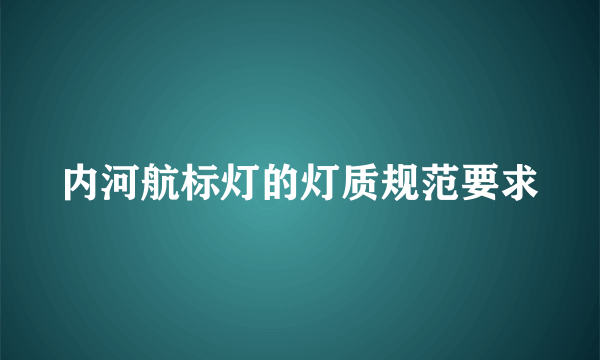 内河航标灯的灯质规范要求